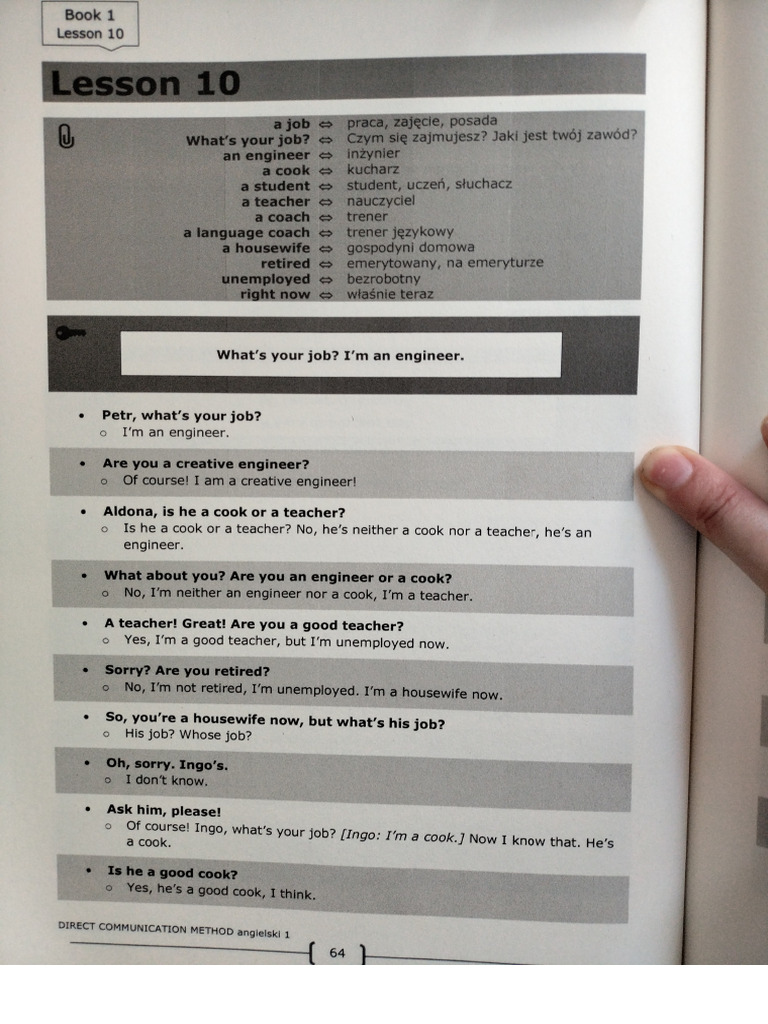 Book 1
Lesson 10

Lesson 10

a job ⇔ praca, zajęcie, posada
What's your job? ⇔ Czym się zajmujesz? Jaki jest twój zawód?
an engineer ⇔ inżynier
a cook ⇔ kucharz
a student ⇔ student, uczeń, słuchacz
a teacher ⇔ nauczyciel
a coach ⇔ trener
a language coach ⇔ trener językowy
a housewife ⇔ gospodyni domowa
retired ⇔ emerytowany, na emeryturze
unemployed ⇔ bezrobotny
right now ⇔ właśnie teraz

What's your job? I'm an engineer.

• Petr, what's your job?
○ I'm an engineer.

• Are you a creative engineer?
○ Of course! I am a creative engineer!

• Aldona, is he a cook or a teacher?
○ Is he a cook or a teacher? No, he's neither a cook nor a teacher, he's an engineer.

• What about you? Are you an engineer or a cook?
○ No, I'm neither an engineer nor a cook, I'm a teacher.

• A teacher! Great! Are you a good teacher?
○ Yes, I'm a good teacher, but I'm unemployed now.

• Sorry? Are you retired?
○ No, I'm not retired, I'm unemployed. I'm a housewife now.

• So, you're a housewife now, but what's his job?
○ His job? Whose job?

• Oh, sorry. Ingo's.
○ I don't know.

• Ask him, please!
○ Of course! Ingo, what's your job? [Ingo: I'm a cook.] Now I know that. He's a cook.

• Is he a good cook?
○ Yes, he's a good cook, I think.

DIRECT COMMUNICATION METHOD angielski 1

64